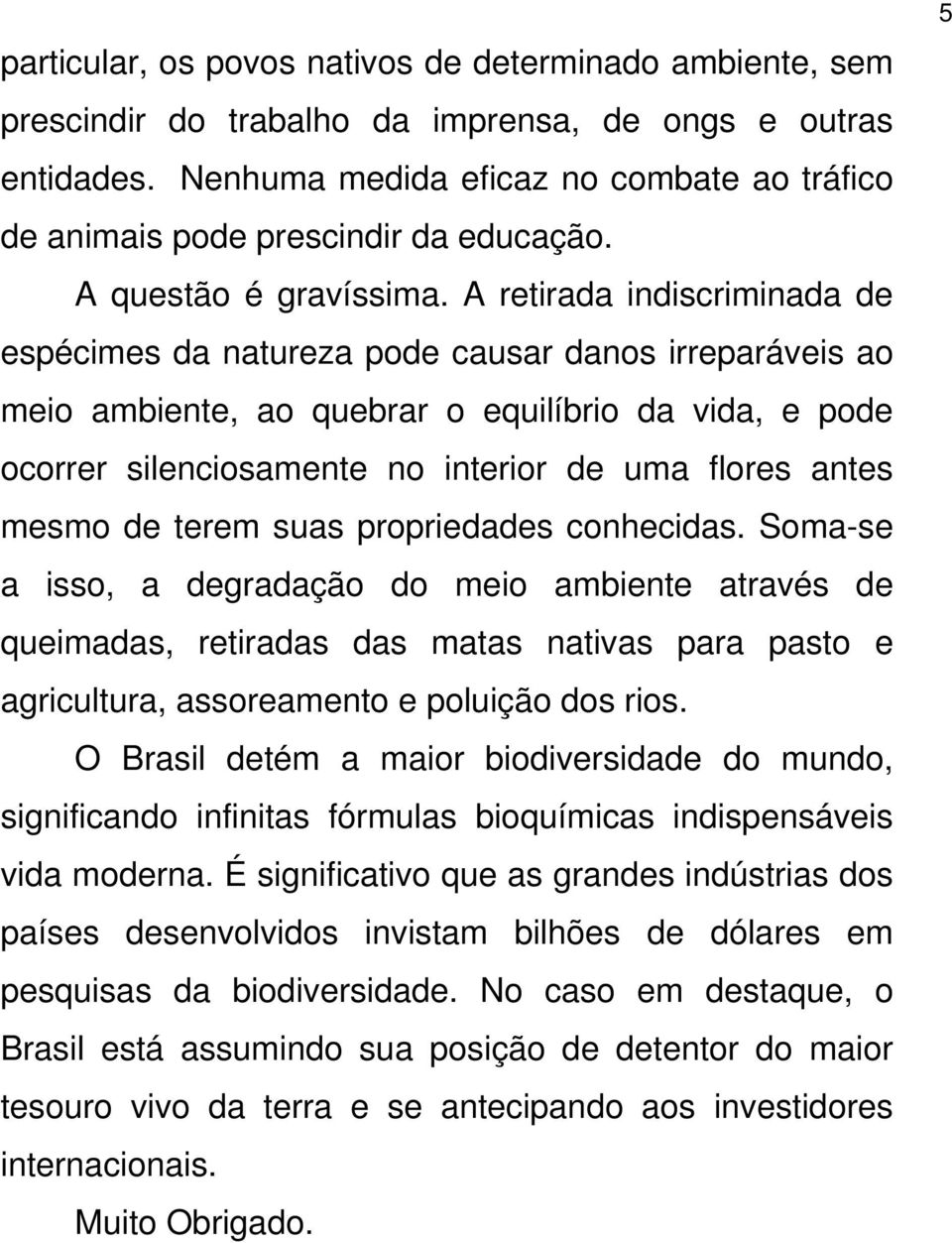 5

particular, os povos nativos de determinado ambiente, sem prescindir do trabalho da imprensa, de ongs e outras entidades. Nenhuma medida eficaz no combate ao tráfico de animais pode prescindir da educação.

A questão é gravíssima. A retirada indiscriminada de espécimes da natureza pode causar danos irreparáveis ao meio ambiente, ao quebrar o equilíbrio da vida, e pode ocorrer silenciosamente no interior de uma flores antes mesmo de terem suas propriedades conhecidas. Soma-se a isso, a degradação do meio ambiente através de queimadas, retiradas das matas nativas para pasto e agricultura, assoreamento e poluição dos rios.

O Brasil detém a maior biodiversidade do mundo, significando infinitas fórmulas bioquímicas indispensáveis vida moderna. É significativo que as grandes indústrias dos países desenvolvidos invistam bilhões de dólares em pesquisas da biodiversidade. No caso em destaque, o Brasil está assumindo sua posição de detentor do maior tesouro vivo da terra e se antecipando aos investidores internacionais.

Muito Obrigado.